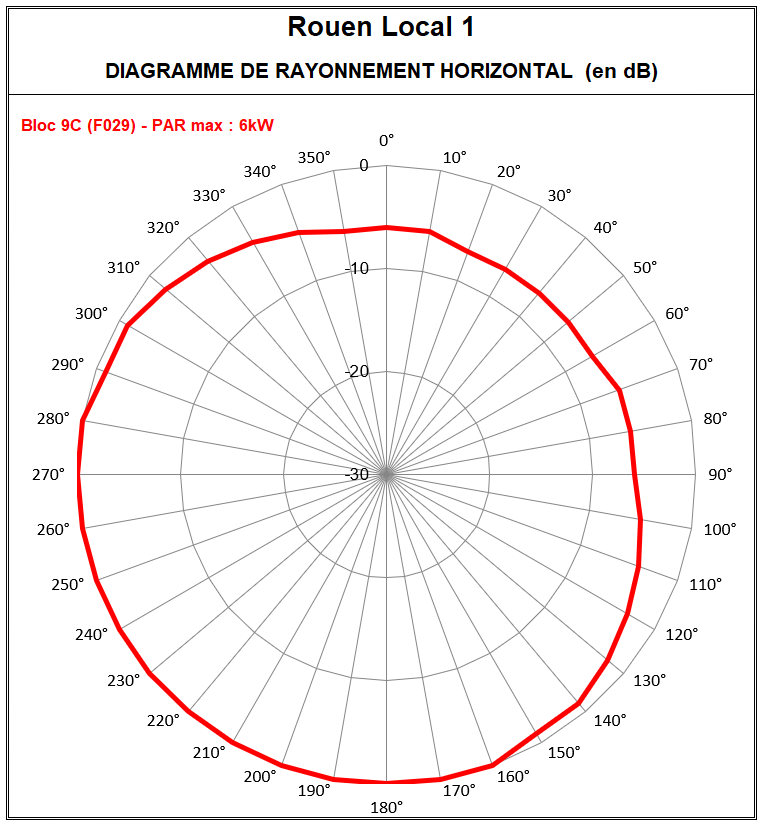 Rouen Local 1

DIAGRAMME DE RAYONNEMENT HORIZONTAL (en dB)

Bloc 9C (F029) - PAR max : 6kW

0°
10°
20°
30°
40°
50°
60°
70°
80°
90°
100°
110°
120°
130°
140°
150°
160°
170°
180°
190°
200°
210°
220°
230°
240°
250°
260°
270°
280°
290°
300°
310°
320°
330°
340°
350°

0
-10
-20
-30